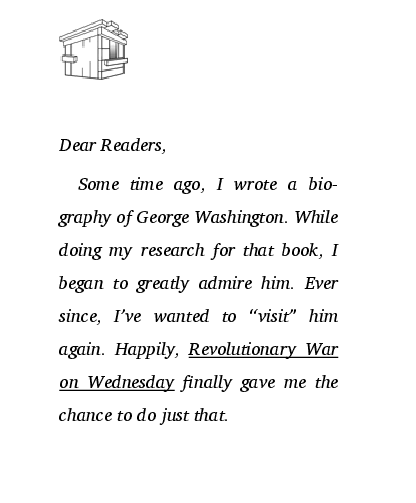 Dear Readers,

Some time ago, I wrote a biography of George Washington. While doing my research for that book, I began to greatly admire him. Ever since, I've wanted to "visit" him again. Happily, Revolutionary War on Wednesday finally gave me the chance to do just that.